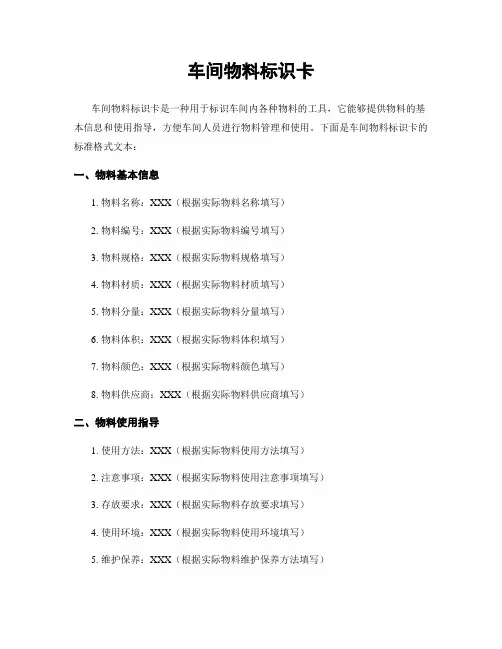 车间物料标识卡

车间物料标识卡是一种用于标识车间内各种物料的工具，它能够提供物料的基本信息和使用指导，方便车间人员进行物料管理和使用。下面是车间物料标识卡的标准格式文本：

一、物料基本信息

1. 物料名称：XXX（根据实际物料名称填写）

2. 物料编号：XXX（根据实际物料编号填写）

3. 物料规格：XXX（根据实际物料规格填写）

4. 物料材质：XXX（根据实际物料材质填写）

5. 物料分量：XXX（根据实际物料分量填写）

6. 物料体积：XXX（根据实际物料体积填写）

7. 物料颜色：XXX（根据实际物料颜色填写）

8. 物料供应商：XXX（根据实际物料供应商填写）

二、物料使用指导

1. 使用方法：XXX（根据实际物料使用方法填写）

2. 注意事项：XXX（根据实际物料使用注意事项填写）

3. 存放要求：XXX（根据实际物料存放要求填写）

4. 使用环境：XXX（根据实际物料使用环境填写）

5. 维护保养：XXX（根据实际物料维护保养方法填写）